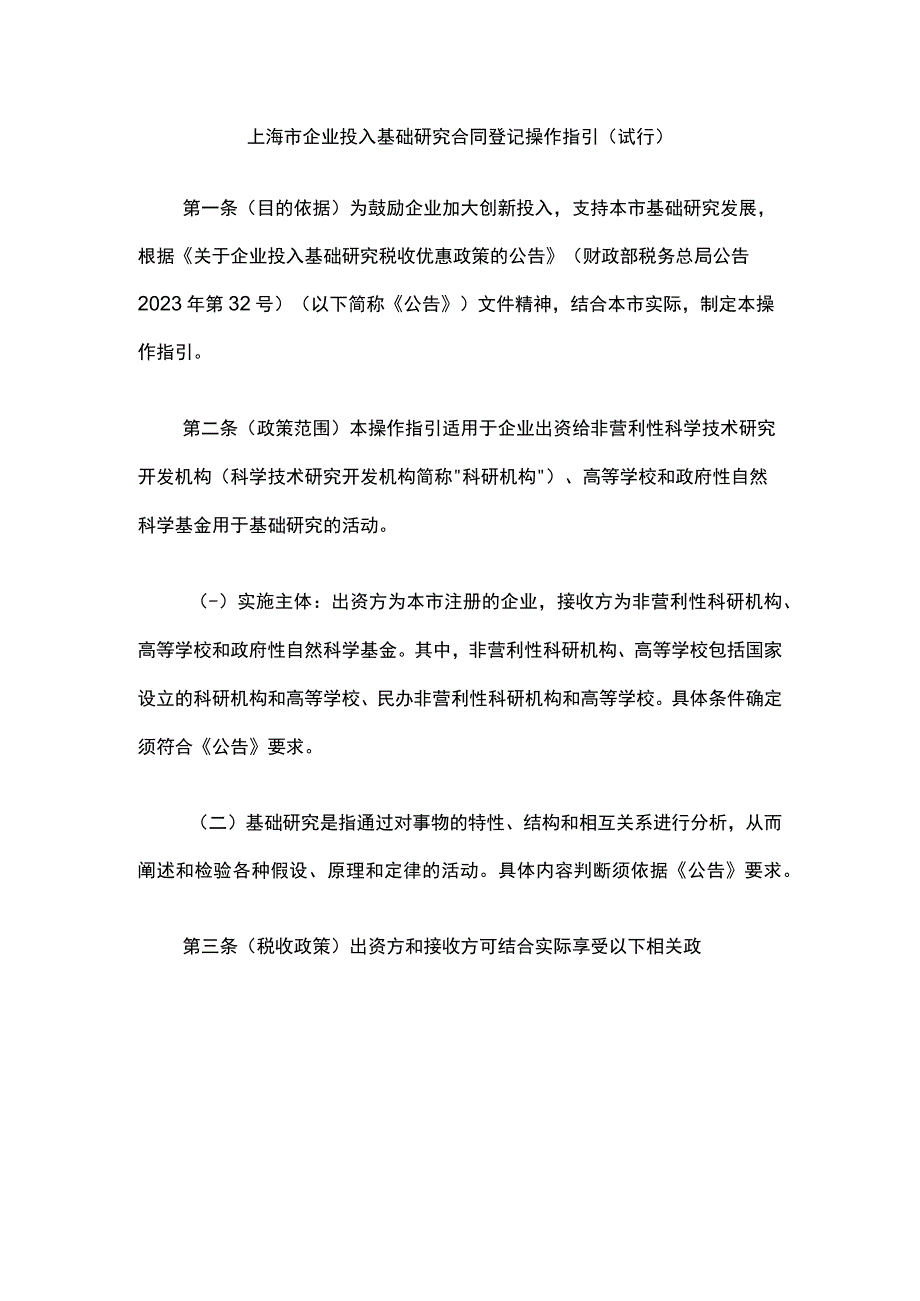 上海市企业投入基础研究合同登记操作指引（试行）

第一条（目的依据）为鼓励企业加大创新投入，支持本市基础研究发展，根据《关于企业投入基础研究税收优惠政策的公告》（财政部税务总局公告2023年第32号）（以下简称《公告》）文件精神，结合本市实际，制定本操作指引。

第二条（政策范围）本操作指引适用于企业出资给非营利性科学技术研究开发机构（科学技术研究开发机构简称"科研机构"）、高等学校和政府性自然科学基金用于基础研究的活动。

（-）实施主体：出资方为本市注册的企业，接收方为非营利性科研机构、高等学校和政府性自然科学基金。其中，非营利性科研机构、高等学校包括国家设立的科研机构和高等学校、民办非营利性科研机构和高等学校。具体条件确定须符合《公告》要求。

（二）基础研究是指通过对事物的特性、结构和相互关系进行分析，从而阐述和检验各种假设、原理和定律的活动。具体内容判断须依据《公告》要求。

第三条（税收政策）出资方和接收方可结合实际享受以下相关政